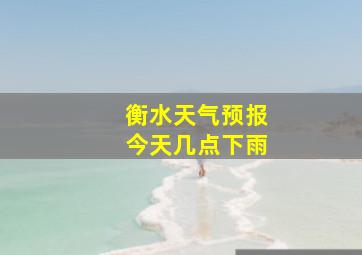 衡水天气预报
今天几点下雨